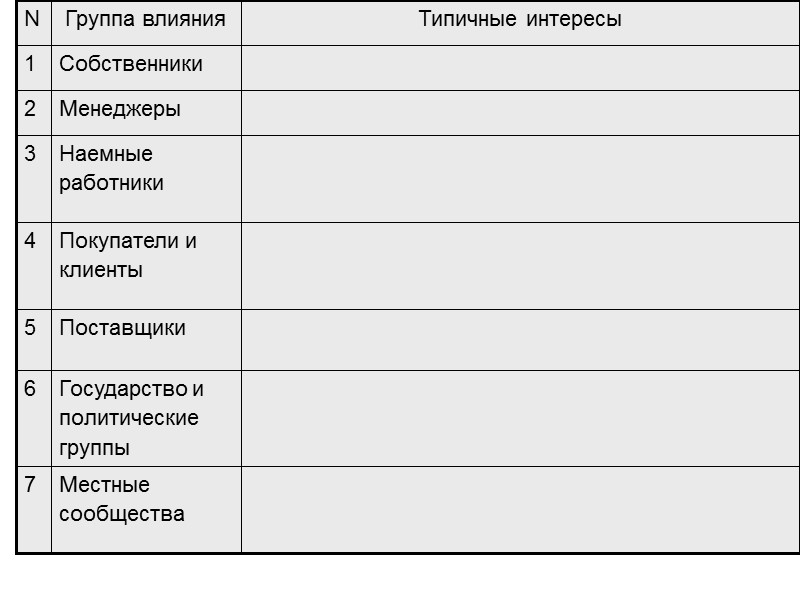 | N | Группа влияния | Типичные интересы |
|---|---|---|
| 1 | Собственники | |
| 2 | Менеджеры | |
| 3 | Наемные работники | |
| 4 | Покупатели и клиенты | |
| 5 | Поставщики | |
| 6 | Государство и политические группы | |
| 7 | Местные сообщества | |